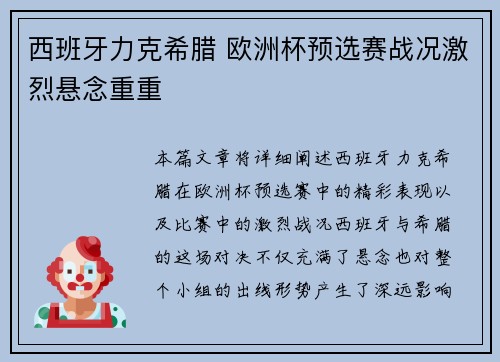 西班牙力克希腊 欧洲杯预选赛战况激烈悬念重重

本篇文章将详细阐述西班牙力克希腊在欧洲杯预选赛中的精彩表现以及比赛中的激烈战况西班牙与希腊的这场对决不仅充满了悬念也对整个小组的出线形势产生了深远影响